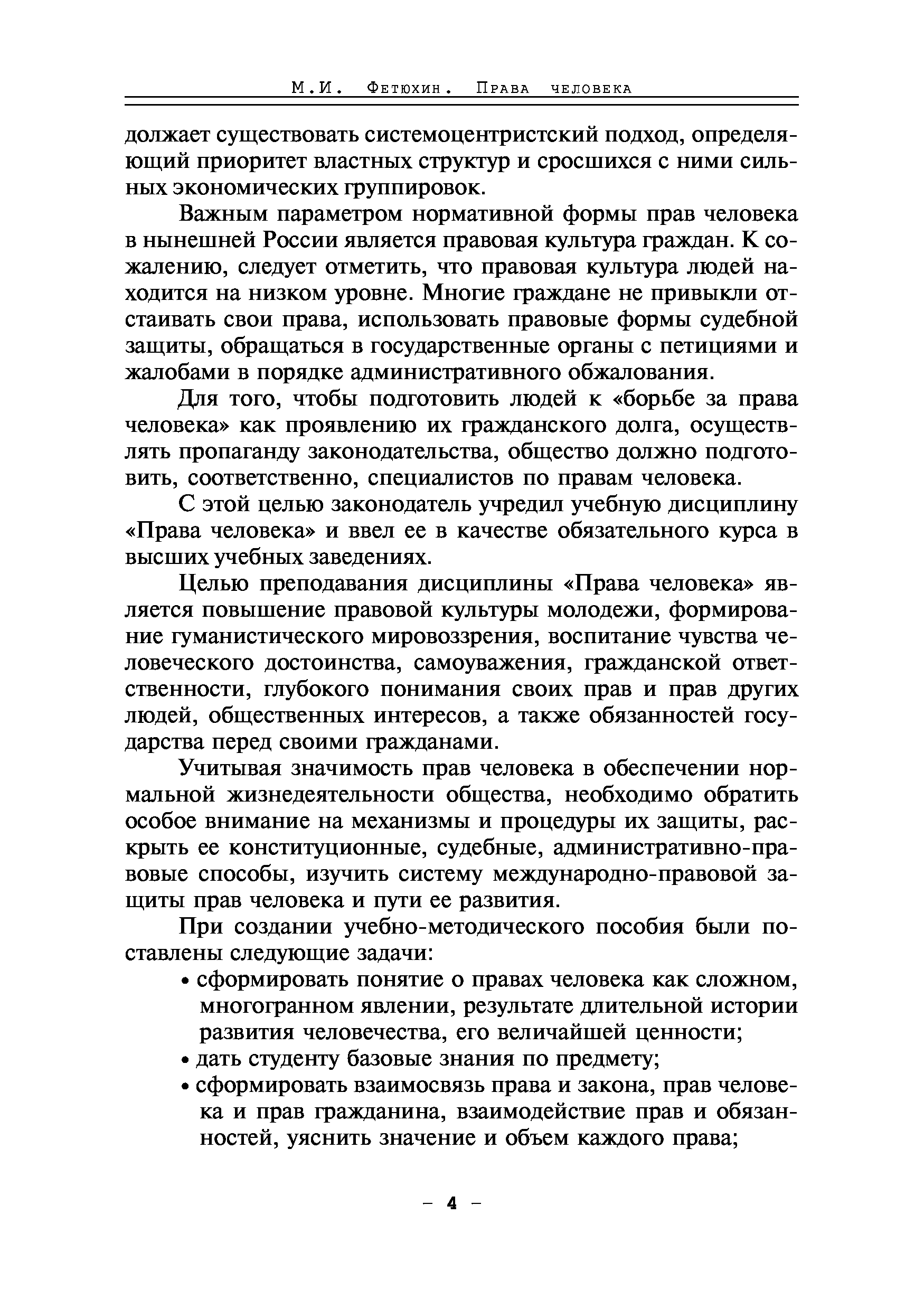 М.И. Фетюхин. Права человека

должает существовать системоцентристский подход, определяющий приоритет властных структур и сросшихся с ними сильных экономических группировок.

Важным параметром нормативной формы прав человека в нынешней России является правовая культура граждан. К сожалению, следует отметить, что правовая культура людей находится на низком уровне. Многие граждане не привыкли отстаивать свои права, использовать правовые формы судебной защиты, обращаться в государственные органы с петициями и жалобами в порядке административного обжалования.

Для того, чтобы подготовить людей к «борьбе за права человека» как проявлению их гражданского долга, осуществлять пропаганду законодательства, общество должно подготовить, соответственно, специалистов по правам человека.

С этой целью законодатель учредил учебную дисциплину «Права человека» и ввел ее в качестве обязательного курса в высших учебных заведениях.

Целью преподавания дисциплины «Права человека» является повышение правовой культуры молодежи, формирование гуманистического мировоззрения, воспитание чувства человеческого достоинства, самоуважения, гражданской ответственности, глубокого понимания своих прав и прав других людей, общественных интересов, а также обязанностей государства перед своими гражданами.

Учитывая значимость прав человека в обеспечении нормальной жизнедеятельности общества, необходимо обратить особое внимание на механизмы и процедуры их защиты, раскрыть ее конституционные, судебные, административно-правовые способы, изучить систему международно-правовой защиты прав человека и пути ее развития.

При создании учебно-методического пособия были поставлены следующие задачи:
• сформировать понятие о правах человека как сложном, многогранном явлении, результате длительной истории развития человечества, его величайшей ценности;
• дать студенту базовые знания по предмету;
• сформировать взаимосвязь права и закона, прав человека и прав гражданина, взаимодействие прав и обязанностей, уяснить значение и объем каждого права;

– 4 –